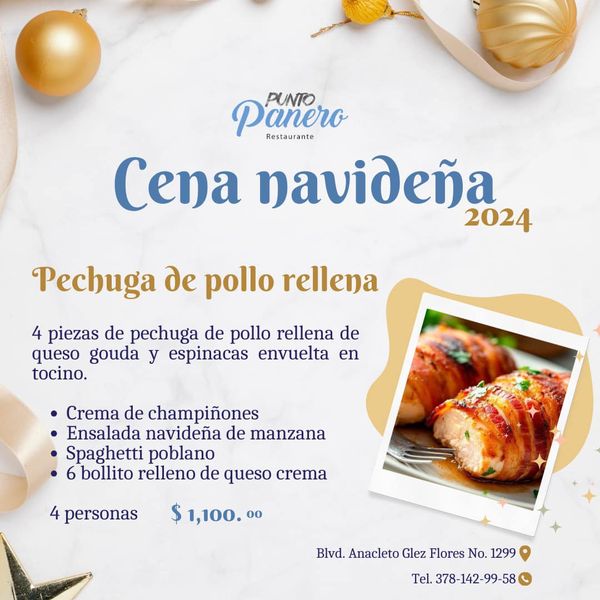 PUNTO
Panero
Restaurante

Cena navideña
2024

Pechuga de pollo rellena

4 piezas de pechuga de pollo rellena de queso gouda y espinacas envuelta en tocino.

• Crema de champiñones
• Ensalada navideña de manzana
• Spaghetti poblano
• 6 bollito relleno de queso crema

4 personas $ 1,100. 00

Blvd. Anacleto Glez Flores No. 1299

Tel. 378-142-99-58